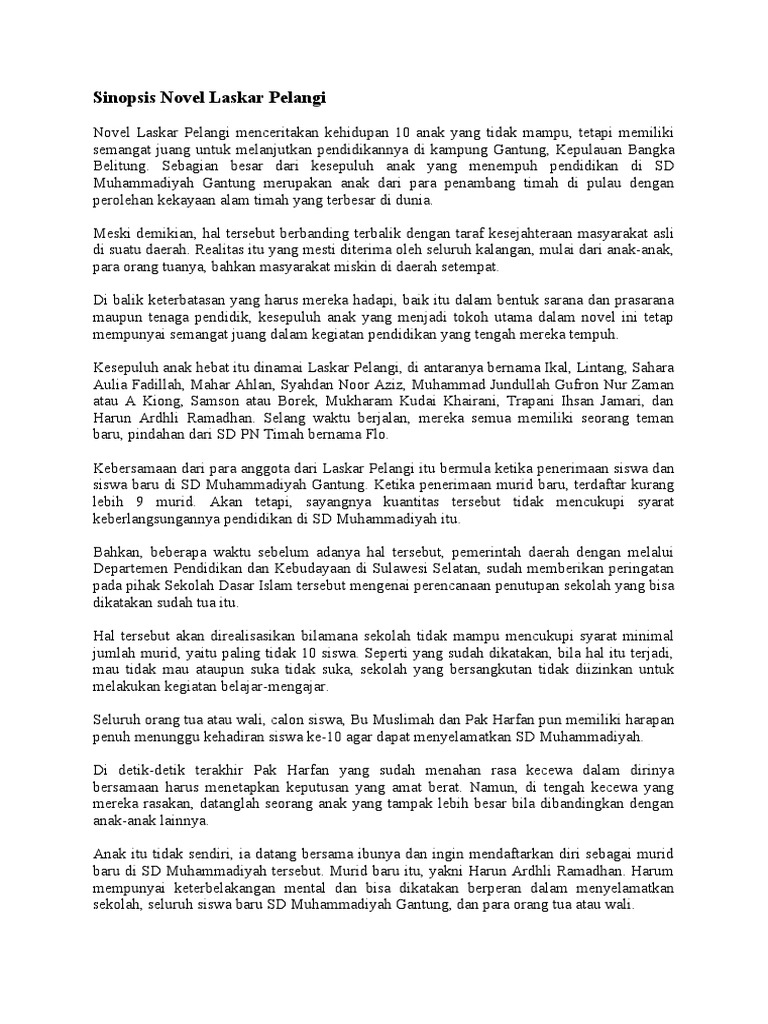 Sinopsis Novel Laskar Pelangi

Novel Laskar Pelangi menceritakan kehidupan 10 anak yang tidak mampu, tetapi memiliki semangat juang untuk melanjutkan pendidikannya di kampung Gantung, Kepulauan Bangka Belitung. Sebagian besar dari kesepuluh anak yang menempuh pendidikan di SD Muhammadiyah Gantung merupakan anak dari para penambang timah di pulau dengan perolehan kekayaan alam timah yang terbesar di dunia.

Meski demikian, hal tersebut berbanding terbalik dengan taraf kesejahteraan masyarakat asli di suatu daerah. Realitas itu yang mesti diterima oleh seluruh kalangan, mulai dari anak-anak, para orang tuanya, bahkan masyarakat miskin di daerah setempat.

Di balik keterbatasan yang harus mereka hadapi, baik itu dalam bentuk sarana dan prasarana maupun tenaga pendidik, kesepuluh anak yang menjadi tokoh utama dalam novel ini tetap mempunyai semangat juang dalam kegiatan pendidikan yang tengah mereka tempuh.

Kesepuluh anak hebat itu dinamai Laskar Pelangi, di antaranya bernama Ikal, Lintang, Sahara Aulia Fadillah, Mahar Ahlan, Syahdan Noor Aziz, Muhammad Jundullah Gufron Nur Zaman atau A Kiong, Samson atau Borek, Mukharam Kudai Khairani, Trapani Ihsan Jamari, dan Harun Ardhli Ramadhan. Selang waktu berjalan, mereka semua memiliki seorang teman baru, pindahan dari SD PN Timah bernama Flo.

Kebersamaan dari para anggota dari Laskar Pelangi itu bermula ketika penerimaan siswa dan siswa baru di SD Muhammadiyah Gantung. Ketika penerimaan murid baru, terdaftar kurang lebih 9 murid. Akan tetapi, sayangnya kuantitas tersebut tidak mencukupi syarat keberlangsungannya pendidikan di SD Muhammadiyah itu.

Bahkan, beberapa waktu sebelum adanya hal tersebut, pemerintah daerah dengan melalui Departemen Pendidikan dan Kebudayaan di Sulawesi Selatan, sudah memberikan peringatan pada pihak Sekolah Dasar Islam tersebut mengenai perencanaan penutupan sekolah yang bisa dikatakan sudah tua itu.

Hal tersebut akan direalisasikan bilamana sekolah tidak mampu mencukupi syarat minimal jumlah murid, yaitu paling tidak 10 siswa. Seperti yang sudah dikatakan, bila hal itu terjadi, mau tidak mau ataupun suka tidak suka, sekolah yang bersangkutan tidak diizinkan untuk melakukan kegiatan belajar-mengajar.

Seluruh orang tua atau wali, calon siswa, Bu Muslimah dan Pak Harfan pun memiliki harapan penuh menunggu kehadiran siswa ke-10 agar dapat menyelamatkan SD Muhammadiyah.

Di detik-detik terakhir Pak Harfan yang sudah menahan rasa kecewa dalam dirinya bersamaan harus menetapkan keputusan yang amat berat. Namun, di tengah kecewa yang mereka rasakan, datanglah seorang anak yang tampak lebih besar bila dibandingkan dengan anak-anak lainnya.

Anak itu tidak sendiri, ia datang bersama ibunya dan ingin mendaftarkan diri sebagai murid baru di SD Muhammadiyah tersebut. Murid baru itu, yakni Harun Ardhli Ramadhan. Harum mempunyai keterbelakangan mental dan bisa dikatakan berperan dalam menyelamatkan sekolah, seluruh siswa baru SD Muhammadiyah Gantung, dan para orang tua atau wali.